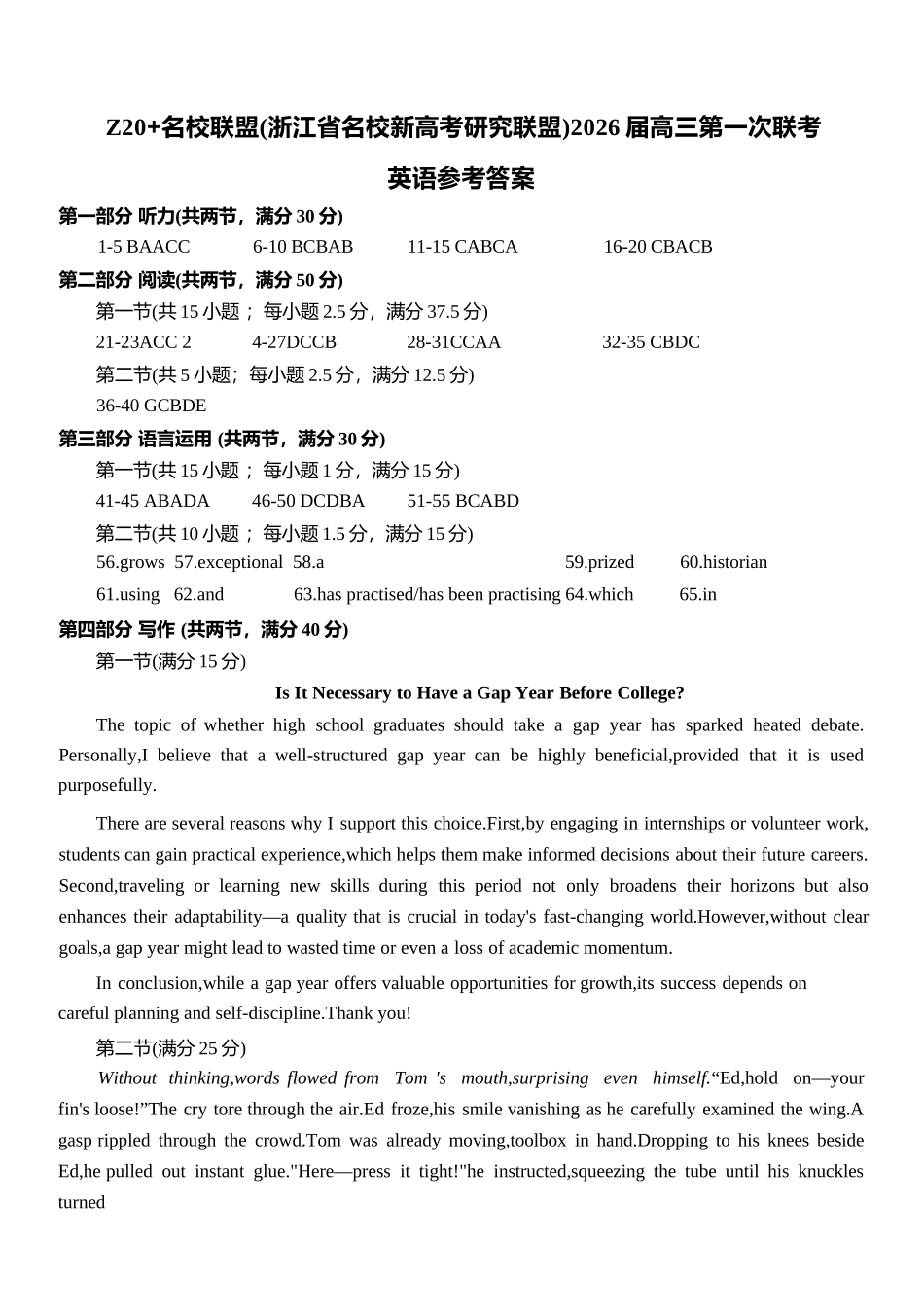 Z20+名校联盟(浙江省名校新高考研究联盟)2026 届高三第一次联考

英语参考答案

第一部分 听力(共两节，满分 30 分)

1-5 BAACC 6-10 BCBAB 11-15 CABCA 16-20 CBACB

第二部分 阅读(共两节，满分 50 分)

第一节(共 15 小题； 每小题 2.5 分，满分 37.5 分)

21-23ACC 2 4-27DCCB 28-31CCAA 32-35 CBDC

第二节(共 5 小题；每小题 2.5 分，满分 12.5 分)

36-40 GCBDE

第三部分 语言运用 (共两节，满分 30 分)

第一节(共 15 小题； 每小题 1 分，满分 15 分)

41-45 ABADA 46-50 DCDBA 51-55 BCABD

第二节(共 10 小题； 每小题 1.5 分，满分 15 分)

56.grows 57.exceptional 58.a 59.prized 60.historian

61.using 62.and 63.has practised/has been practising 64.which 65.in

第四部分 写作 (共两节，满分 40 分)

第一节(满分 15 分)

Is It Necessary to Have a Gap Year Before College?

The topic of whether high school graduates should take a gap year has sparked heated debate. Personally,I believe that a well-structured gap year can be highly beneficial,provided that it is used purposefully.

There are several reasons why I support this choice.First,by engaging in internships or volunteer work, students can gain practical experience,which helps them make informed decisions about their future careers. Second,traveling or learning new skills during this period not only broadens their horizons but also enhances their adaptability—a quality that is crucial in today's fast-changing world.However,without clear goals,a gap year might lead to wasted time or even a loss of academic momentum.

In conclusion,while a gap year offers valuable opportunities for growth,its success depends on careful planning and self-discipline.Thank you!

第二节(满分 25 分)

Without thinking,words flowed from Tom 's mouth,surprising even himself.“Ed,hold on—your fin's loose!”The cry tore through the air.Ed froze,his smile vanishing as he carefully examined the wing.A gasp rippled through the crowd.Tom was already moving,toolbox in hand.Dropping to his knees beside Ed,he pulled out instant glue."Here—press it tight!"he instructed,squeezing the tube until his knuckles turned